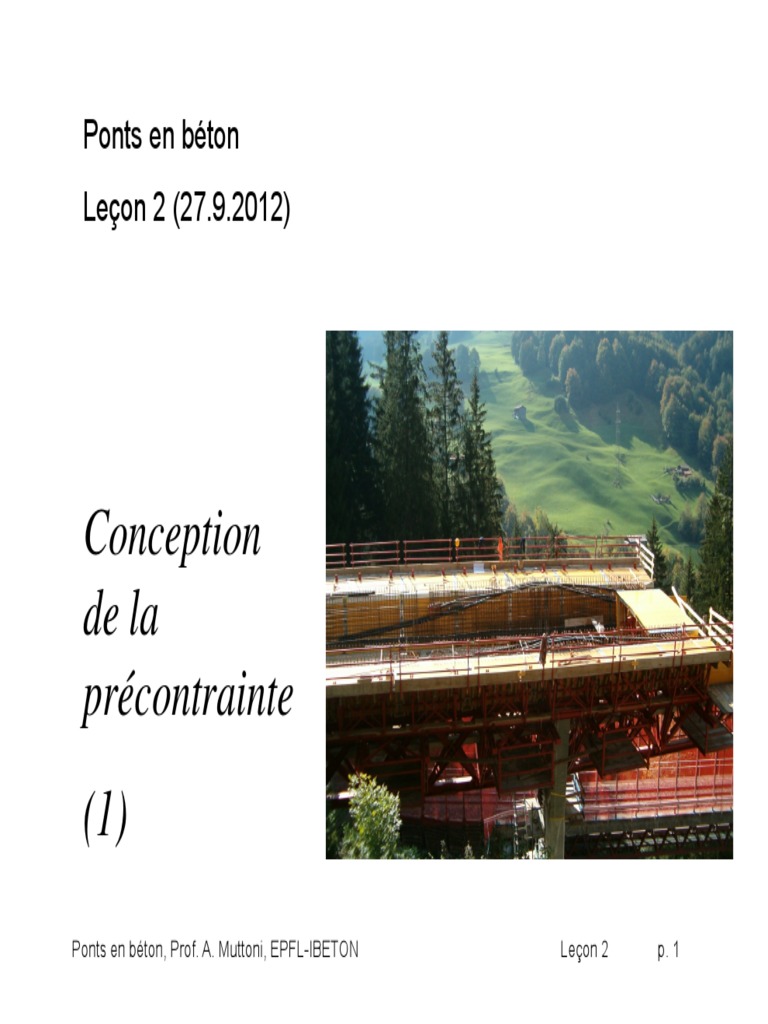 Ponts en béton

Leçon 2 (27.9.2012)

Conception de la précontrainte

(1)

Ponts en béton, Prof. A. Muttoni, EPFL-IBETON Leçon 2 p. 1